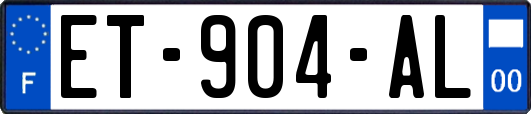 F
ET-904-AL
00